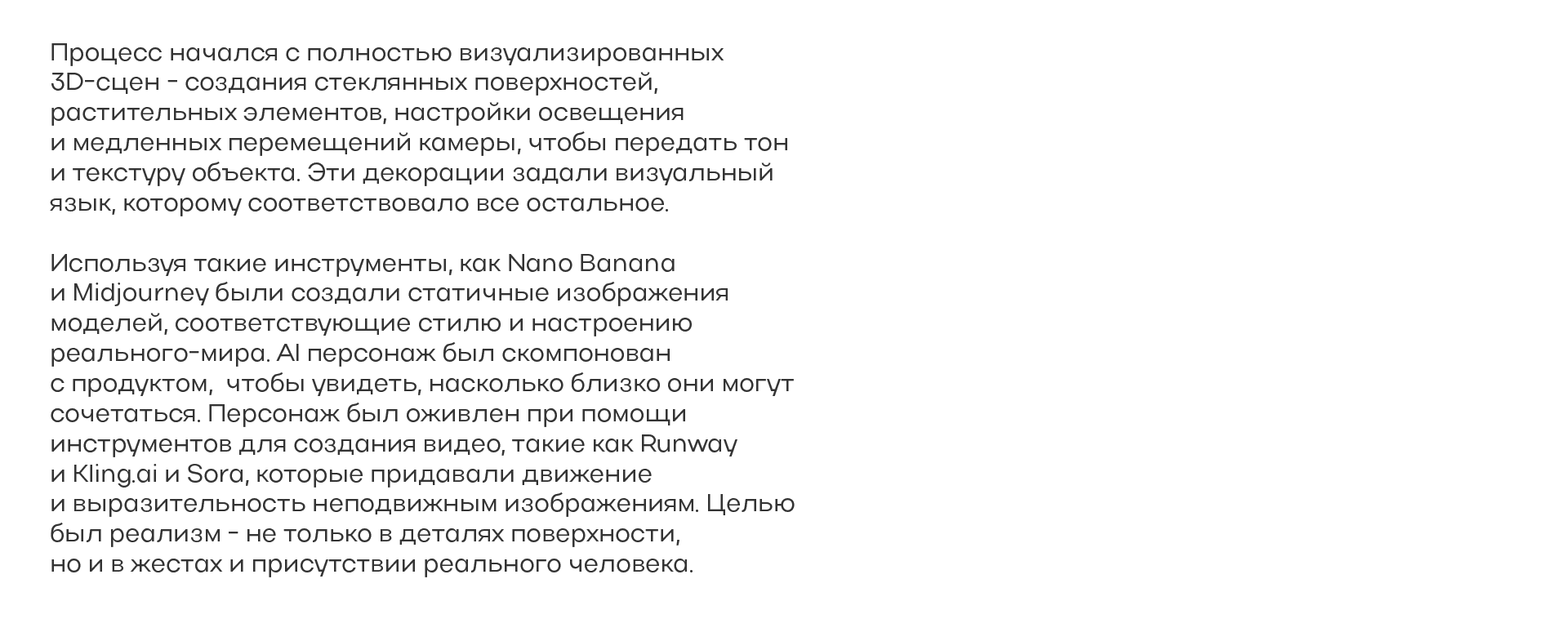 Процесс начался с полностью визуализированных 3D-сцен - создания стеклянных поверхностей, растительных элементов, настройки освещения и медленных перемещений камеры, чтобы передать тон и текстуру объекта. Эти декорации задали визуальный язык, которому соответствовало все остальное.

Используя такие инструменты, как Nano Banana и Midjourney были создали статичные изображения моделей, соответствующие стилю и настроению реального-мира. AI персонаж был скомпонован с продуктом,  чтобы увидеть, насколько близко они могут сочетаться. Персонаж был оживлен при помощи инструментов для создания видео, такие как Runway и Kling.ai и Sora, которые придавали движение и выразительность неподвижным изображениям. Целью был реализм - не только в деталях поверхности, но и в жестах и присутствии реального человека.